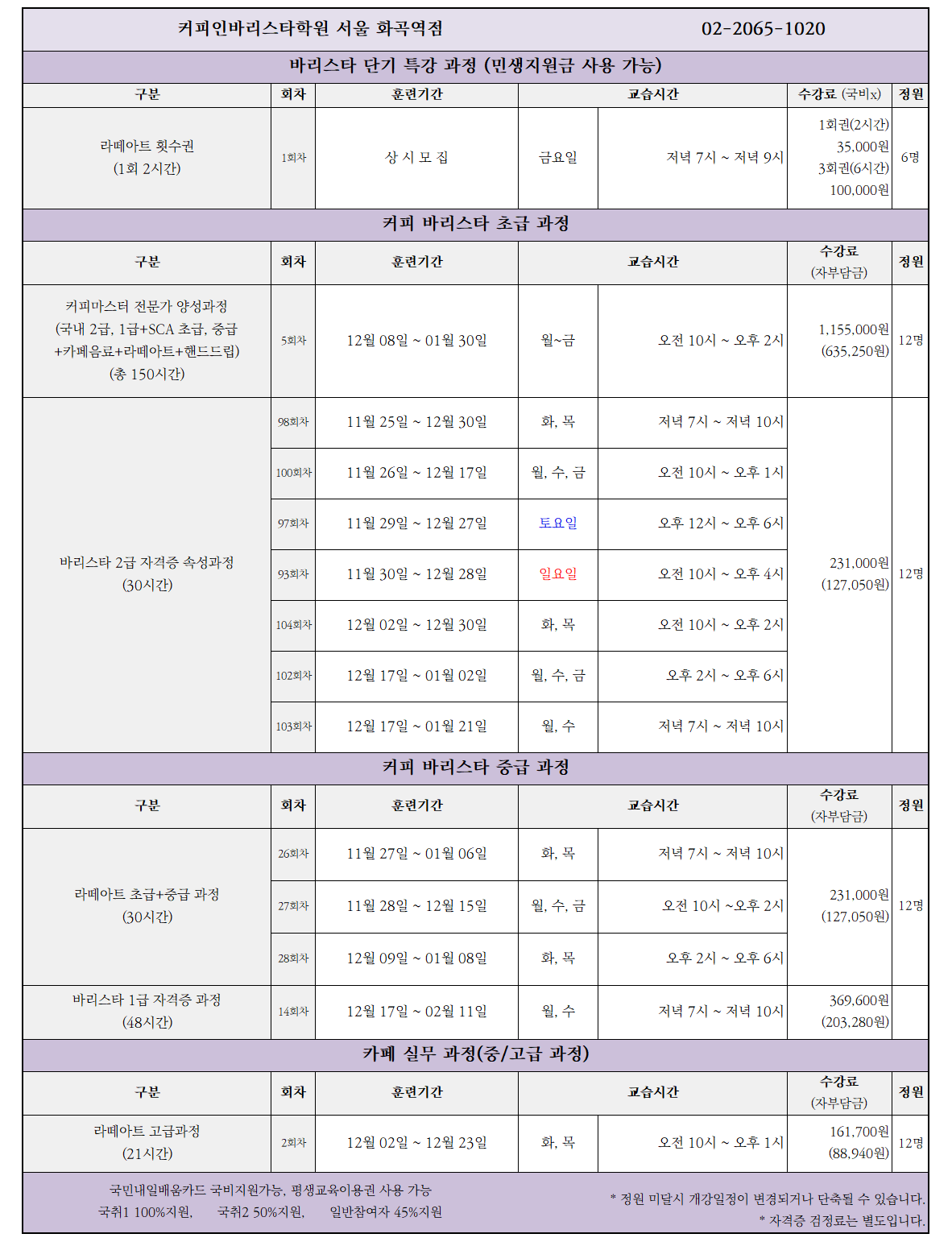 커피인바리스타학원 서울 화곡역점 02-2065-1020

바리스타 단기 특강 과정 (민생지원금 사용 가능)

| 구분 | 회차 | 훈련기간 | 교습시간 | | 수강료 (국비x) | 정원 |
|---|---|---|---|---|---|---|
| 라떼아트 횟수권 (1회 2시간) | 1회차 | 상 시 모 집 | 금요일 | 저녁 7시 ~ 저녁 9시 | 1회권(2시간) 35,000원 3회권(6시간) 100,000원 | 6명 |

커피 바리스타 초급 과정

| 구분 | 회차 | 훈련기간 | 교습시간 | | 수강료 (자부담금) | 정원 |
|---|---|---|---|---|---|---|
| 커피마스터 전문가 양성과정 (국내 2급, 1급+SCA 초급, 중급 +카페음료+라떼아트+핸드드립) (총 150시간) | 5회차 | 12월 08일 ~ 01월 30일 | 월~금 | 오전 10시 ~ 오후 2시 | 1,155,000원 (635,250원) | 12명 |
| 바리스타 2급 자격증 속성과정 (30시간) | 98회차 | 11월 25일 ~ 12월 30일 | 화, 목 | 저녁 7시 ~ 저녁 10시 | 231,000원 (127,050원) | 12명 |
| | 100회차 | 11월 26일 ~ 12월 17일 | 월, 수, 금 | 오전 10시 ~ 오후 1시 | | |
| | 97회차 | 11월 29일 ~ 12월 27일 | 토요일 | 오후 12시 ~ 오후 6시 | | |
| | 93회차 | 11월 30일 ~ 12월 28일 | 일요일 | 오전 10시 ~ 오후 4시 | | |
| | 104회차 | 12월 02일 ~ 12월 30일 | 화, 목 | 오전 10시 ~ 오후 2시 | | |
| | 102회차 | 12월 17일 ~ 01월 02일 | 월, 수, 금 | 오후 2시 ~ 오후 6시 | | |
| | 103회차 | 12월 17일 ~ 01월 21일 | 월, 수 | 저녁 7시 ~ 저녁 10시 | | |

커피 바리스타 중급 과정

| 구분 | 회차 | 훈련기간 | 교습시간 | | 수강료 (자부담금) | 정원 |
|---|---|---|---|---|---|---|
| 라떼아트 초급+중급 과정 (30시간) | 26회차 | 11월 27일 ~ 01월 06일 | 화, 목 | 저녁 7시 ~ 저녁 10시 | 231,000원 (127,050원) | 12명 |
| | 27회차 | 11월 28일 ~ 12월 15일 | 월, 수, 금 | 오전 10시 ~오후 2시 | | |
| | 28회차 | 12월 09일 ~ 01월 08일 | 화, 목 | 오후 2시 ~ 오후 6시 | | |
| 바리스타 1급 자격증 과정 (48시간) | 14회차 | 12월 17일 ~ 02월 11일 | 월, 수 | 저녁 7시 ~ 저녁 10시 | 369,600원 (203,280원) | |

카페 실무 과정(중/고급 과정)

| 구분 | 회차 | 훈련기간 | 교습시간 | | 수강료 (자부담금) | 정원 |
|---|---|---|---|---|---|---|
| 라떼아트 고급과정 (21시간) | 2회차 | 12월 02일 ~ 12월 23일 | 화, 목 | 오전 10시 ~ 오후 1시 | 161,700원 (88,940원) | 12명 |

국민내일배움카드 국비지원가능, 평생교육이용권 사용 가능
국취1 100%지원, 국취2 50%지원, 일반참여자 45%지원

* 정원 미달시 개강일정이 변경되거나 단축될 수 있습니다.
* 자격증 검정료는 별도입니다.